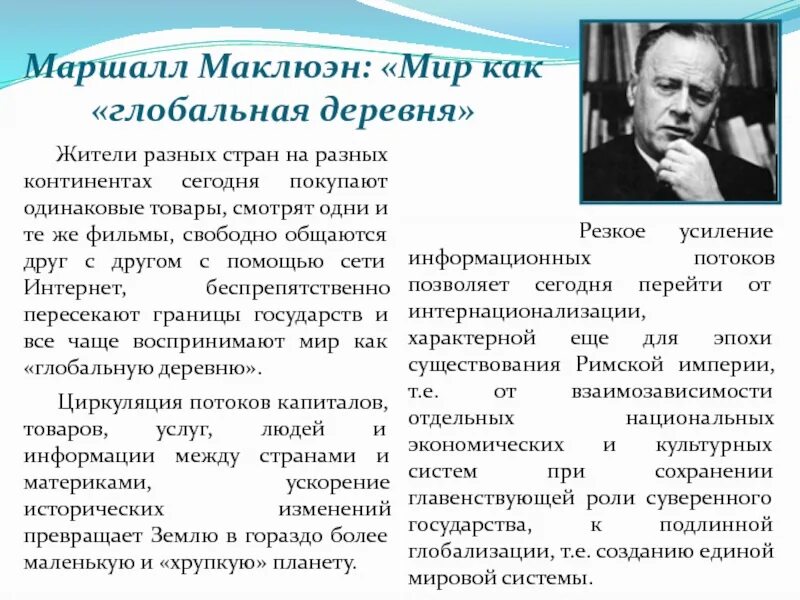 Маршалл Маклюэн: «Мир как «глобальная деревня»

Жители разных стран на разных континентах сегодня покупают одинаковые товары, смотрят одни и те же фильмы, свободно общаются друг с другом с помощью сети Интернет, беспрепятственно пересекают границы государств и все чаще воспринимают мир как «глобальную деревню».

Циркуляция потоков капиталов, товаров, услуг, людей и информации между странами и материками, ускорение исторических изменений превращает Землю в гораздо более маленькую и «хрупкую» планету.

Резкое усиление информационных потоков позволяет сегодня перейти от интернационализации, характерной еще для эпохи существования Римской империи, т.е. от взаимозависимости отдельных национальных экономических и культурных систем при сохранении главенствующей роли суверенного государства, к подлинной глобализации, т.е. созданию единой мировой системы.